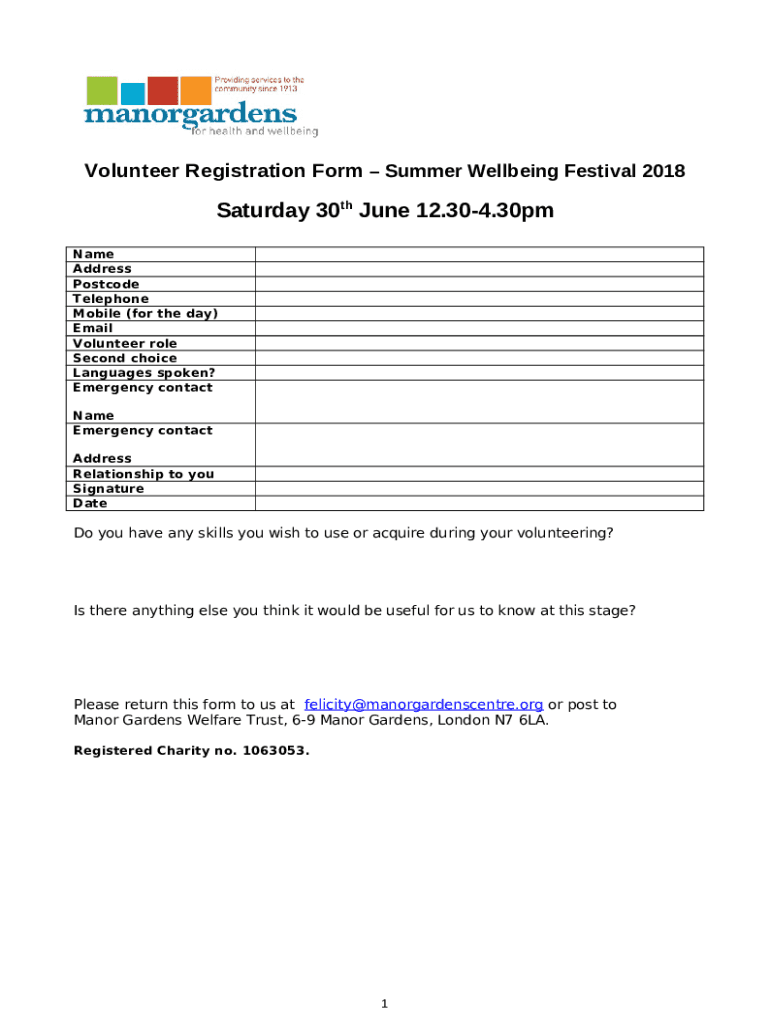 Providing services to the community since 1913
manorgardens
for health and wellbeing

Volunteer Registration Form – Summer Wellbeing Festival 2018

Saturday 30$^{th}$ June 12.30-4.30pm

| Name | |
|---|---|
| Address | |
| Postcode | |
| Telephone | |
| Mobile (for the day) | |
| Email | |
| Volunteer role | |
| Second choice | |
| Languages spoken? | |
| Emergency contact Name | |
| Emergency contact Address | |
| Relationship to you | |
| Signature | |
| Date | |

Do you have any skills you wish to use or acquire during your volunteering?

Is there anything else you think it would be useful for us to know at this stage?

Please return this form to us at felicity@manorgardenscentre.org or post to Manor Gardens Welfare Trust, 6-9 Manor Gardens, London N7 6LA.

Registered Charity no. 1063053.

1